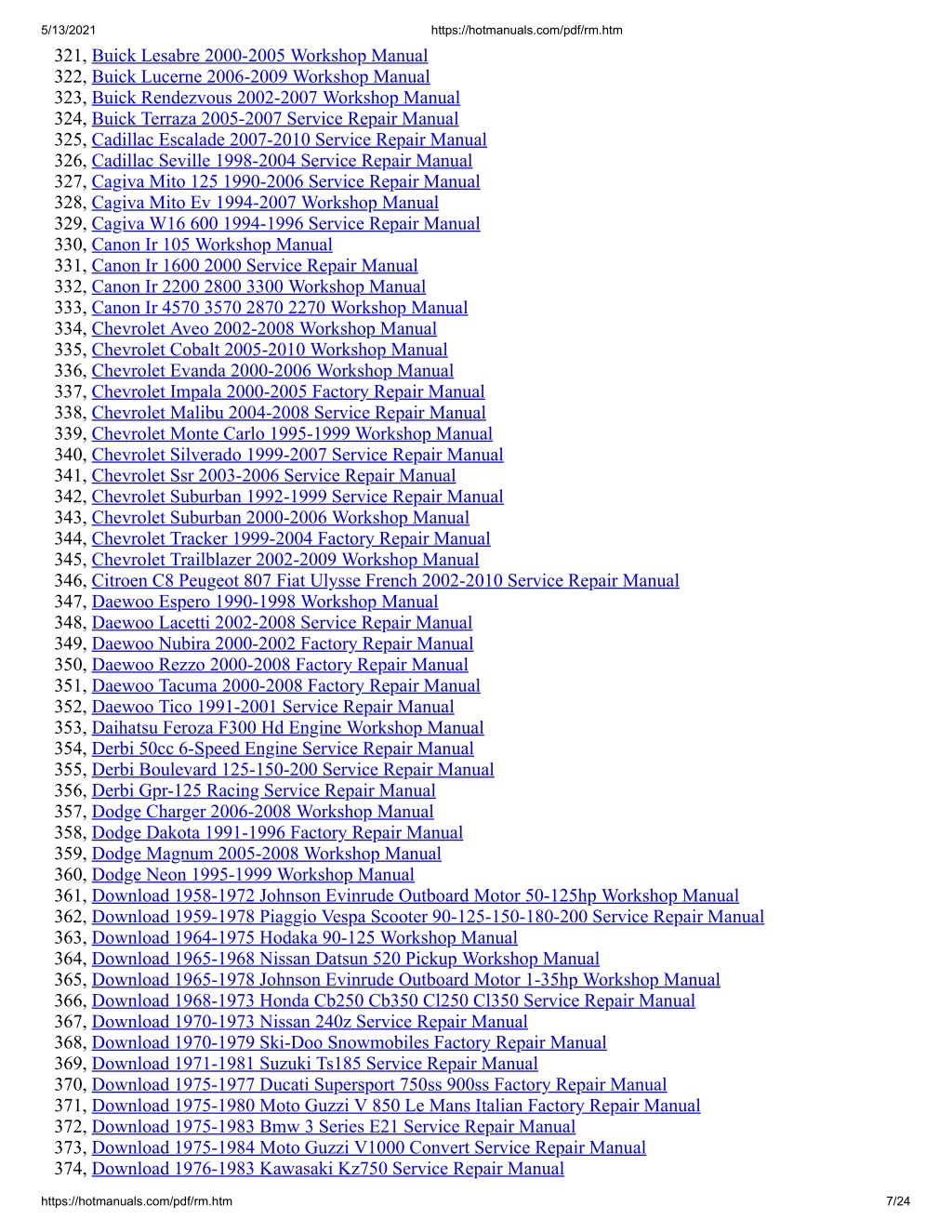 5/13/2021 https://hotmanuals.com/pdf/rm.htm

321, Buick Lesabre 2000-2005 Workshop Manual
322, Buick Lucerne 2006-2009 Workshop Manual
323, Buick Rendezvous 2002-2007 Workshop Manual
324, Buick Terraza 2005-2007 Service Repair Manual
325, Cadillac Escalade 2007-2010 Service Repair Manual
326, Cadillac Seville 1998-2004 Service Repair Manual
327, Cagiva Mito 125 1990-2006 Service Repair Manual
328, Cagiva Mito Ev 1994-2007 Workshop Manual
329, Cagiva W16 600 1994-1996 Service Repair Manual
330, Canon Ir 105 Workshop Manual
331, Canon Ir 1600 2000 Service Repair Manual
332, Canon Ir 2200 2800 3300 Workshop Manual
333, Canon Ir 4570 3570 2870 2270 Workshop Manual
334, Chevrolet Aveo 2002-2008 Workshop Manual
335, Chevrolet Cobalt 2005-2010 Workshop Manual
336, Chevrolet Evanda 2000-2006 Workshop Manual
337, Chevrolet Impala 2000-2005 Factory Repair Manual
338, Chevrolet Malibu 2004-2008 Service Repair Manual
339, Chevrolet Monte Carlo 1995-1999 Workshop Manual
340, Chevrolet Silverado 1999-2007 Service Repair Manual
341, Chevrolet Ssr 2003-2006 Service Repair Manual
342, Chevrolet Suburban 1992-1999 Service Repair Manual
343, Chevrolet Suburban 2000-2006 Workshop Manual
344, Chevrolet Tracker 1999-2004 Factory Repair Manual
345, Chevrolet Trailblazer 2002-2009 Workshop Manual
346, Citroen C8 Peugeot 807 Fiat Ulysse French 2002-2010 Service Repair Manual
347, Daewoo Espero 1990-1998 Workshop Manual
348, Daewoo Lacetti 2002-2008 Service Repair Manual
349, Daewoo Nubira 2000-2002 Factory Repair Manual
350, Daewoo Rezzo 2000-2008 Factory Repair Manual
351, Daewoo Tacuma 2000-2008 Factory Repair Manual
352, Daewoo Tico 1991-2001 Service Repair Manual
353, Daihatsu Feroza F300 Hd Engine Workshop Manual
354, Derbi 50cc 6-Speed Engine Service Repair Manual
355, Derbi Boulevard 125-150-200 Service Repair Manual
356, Derbi Gpr-125 Racing Service Repair Manual
357, Dodge Charger 2006-2008 Workshop Manual
358, Dodge Dakota 1991-1996 Factory Repair Manual
359, Dodge Magnum 2005-2008 Workshop Manual
360, Dodge Neon 1995-1999 Workshop Manual
361, Download 1958-1972 Johnson Evinrude Outboard Motor 50-125hp Workshop Manual
362, Download 1959-1978 Piaggio Vespa Scooter 90-125-150-180-200 Service Repair Manual
363, Download 1964-1975 Hodaka 90-125 Workshop Manual
364, Download 1965-1968 Nissan Datsun 520 Pickup Workshop Manual
365, Download 1965-1978 Johnson Evinrude Outboard Motor 1-35hp Workshop Manual
366, Download 1968-1973 Honda Cb250 Cb350 Cl250 Cl350 Service Repair Manual
367, Download 1970-1973 Nissan 240z Service Repair Manual
368, Download 1970-1979 Ski-Doo Snowmobiles Factory Repair Manual
369, Download 1971-1981 Suzuki Ts185 Service Repair Manual
370, Download 1975-1977 Ducati Supersport 750ss 900ss Factory Repair Manual
371, Download 1975-1980 Moto Guzzi V 850 Le Mans Italian Factory Repair Manual
372, Download 1975-1983 Bmw 3 Series E21 Service Repair Manual
373, Download 1975-1984 Moto Guzzi V1000 Convert Service Repair Manual
374, Download 1976-1983 Kawasaki Kz750 Service Repair Manual

https://hotmanuals.com/pdf/rm.htm 7/24